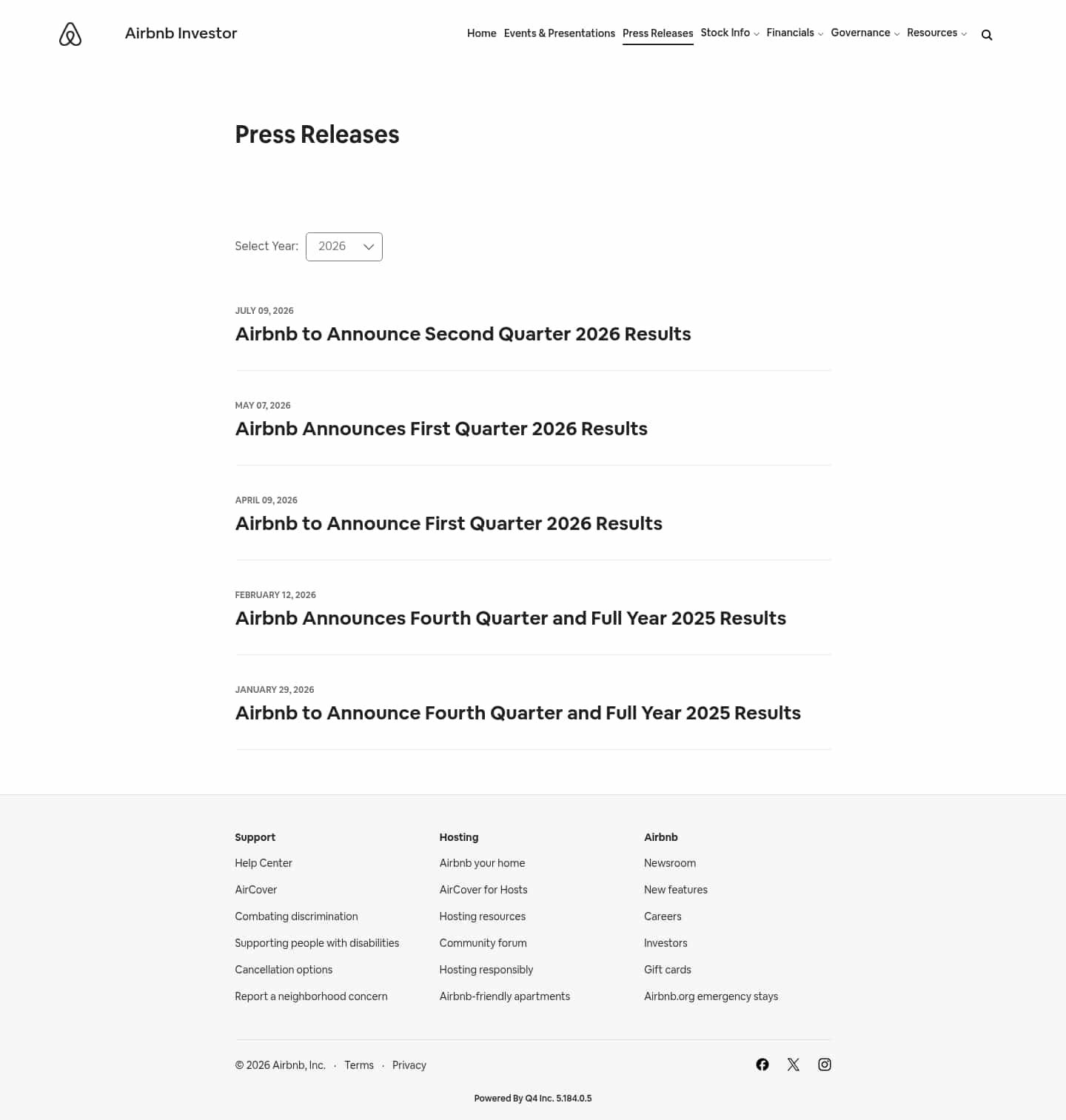 Airbnb Investor

Home Events & Presentations Press Releases Stock Info Financials Governance Resources

Press Releases

Select Year: 2026

JULY 09, 2026
Airbnb to Announce Second Quarter 2026 Results

MAY 07, 2026
Airbnb Announces First Quarter 2026 Results

APRIL 09, 2026
Airbnb to Announce First Quarter 2026 Results

FEBRUARY 12, 2026
Airbnb Announces Fourth Quarter and Full Year 2025 Results

JANUARY 29, 2026
Airbnb to Announce Fourth Quarter and Full Year 2025 Results

Support
Help Center
AirCover
Combating discrimination
Supporting people with disabilities
Cancellation options
Report a neighborhood concern

Hosting
Airbnb your home
AirCover for Hosts
Hosting resources
Community forum
Hosting responsibly
Airbnb-friendly apartments

Airbnb
Newsroom
New features
Careers
Investors
Gift cards
Airbnb.org emergency stays

© 2026 Airbnb, Inc. · Terms · Privacy

Powered By Q4 Inc. 5.184.0.5